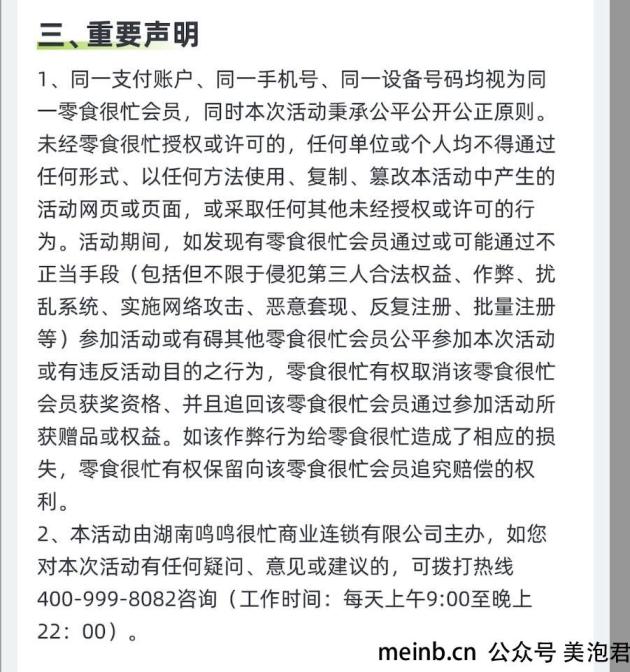 三、重要声明

1、同一支付账户、同一手机号、同一设备号码均视为同一零食很忙会员，同时本次活动秉承公平公开公正原则。未经零食很忙授权或许可的，任何单位或个人均不得通过任何形式、以任何方法使用、复制、篡改本活动中产生的活动网页或页面，或采取任何其他未经授权或许可的行为。活动期间，如发现有零食很忙会员通过或可能通过不正当手段（包括但不限于侵犯第三人合法权益、作弊、扰乱系统、实施网络攻击、恶意套现、反复注册、批量注册等）参加活动或有碍其他零食很忙会员公平参加本次活动或有违反活动目的之行为，零食很忙有权取消该零食很忙会员获奖资格、并且追回该零食很忙会员通过参加活动所获赠品或权益。如该作弊行为给零食很忙造成了相应的损失，零食很忙有权保留向该零食很忙会员追究赔偿的权利。

2、本活动由湖南鸣鸣很忙商业连锁有限公司主办，如您对本次活动有任何疑问、意见或建议的，可拨打热线400-999-8082咨询（工作时间：每天上午9:00至晚上22：00）。

meinb.cn 公众号 美泡君